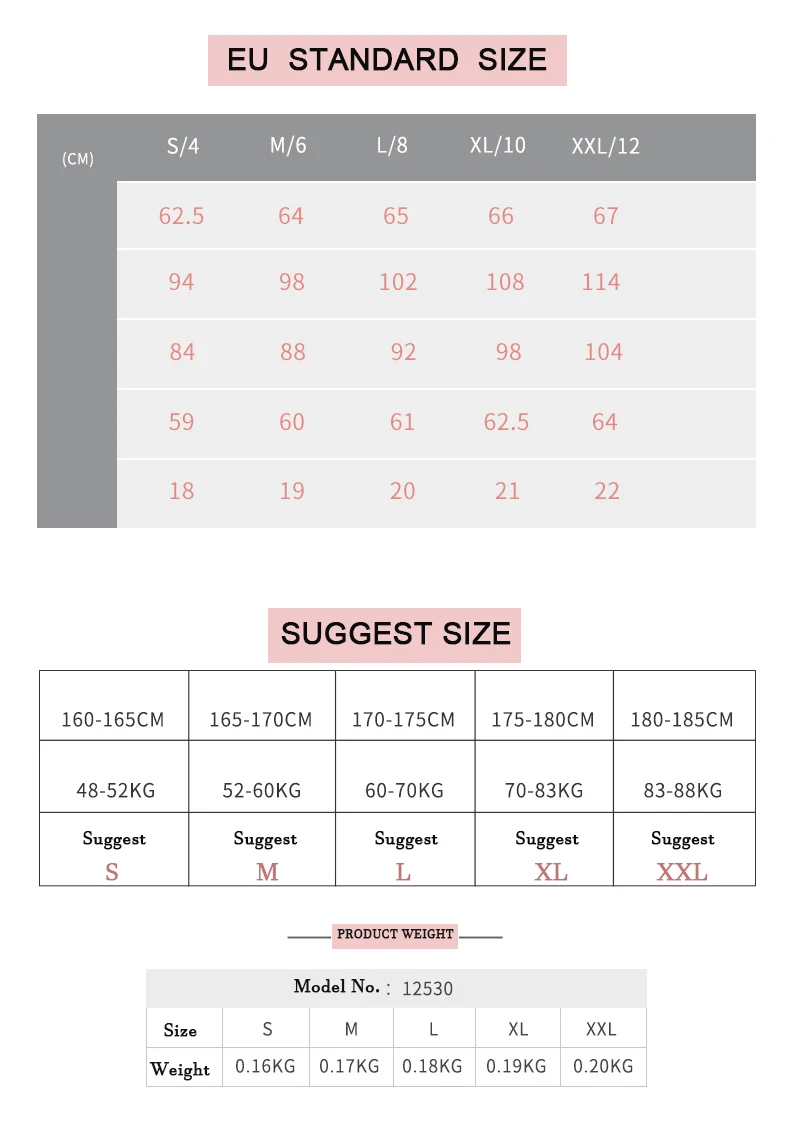 EU STANDARD SIZE

| (CM) | S/4 | M/6 | L/8 | XL/10 | XXL/12 |
|---|---|---|---|---|---|
| | 62.5 | 64 | 65 | 66 | 67 |
| | 94 | 98 | 102 | 108 | 114 |
| | 84 | 88 | 92 | 98 | 104 |
| | 59 | 60 | 61 | 62.5 | 64 |
| | 18 | 19 | 20 | 21 | 22 |

SUGGEST SIZE

| 160-165CM | 165-170CM | 170-175CM | 175-180CM | 180-185CM |
|---|---|---|---|---|
| 48-52KG | 52-60KG | 60-70KG | 70-83KG | 83-88KG |
| Suggest S | Suggest M | Suggest L | Suggest XL | Suggest XXL |

PRODUCT WEIGHT

Model No. : 12530

| Size | S | M | L | XL | XXL |
|---|---|---|---|---|---|
| Weight | 0.16KG | 0.17KG | 0.18KG | 0.19KG | 0.20KG |